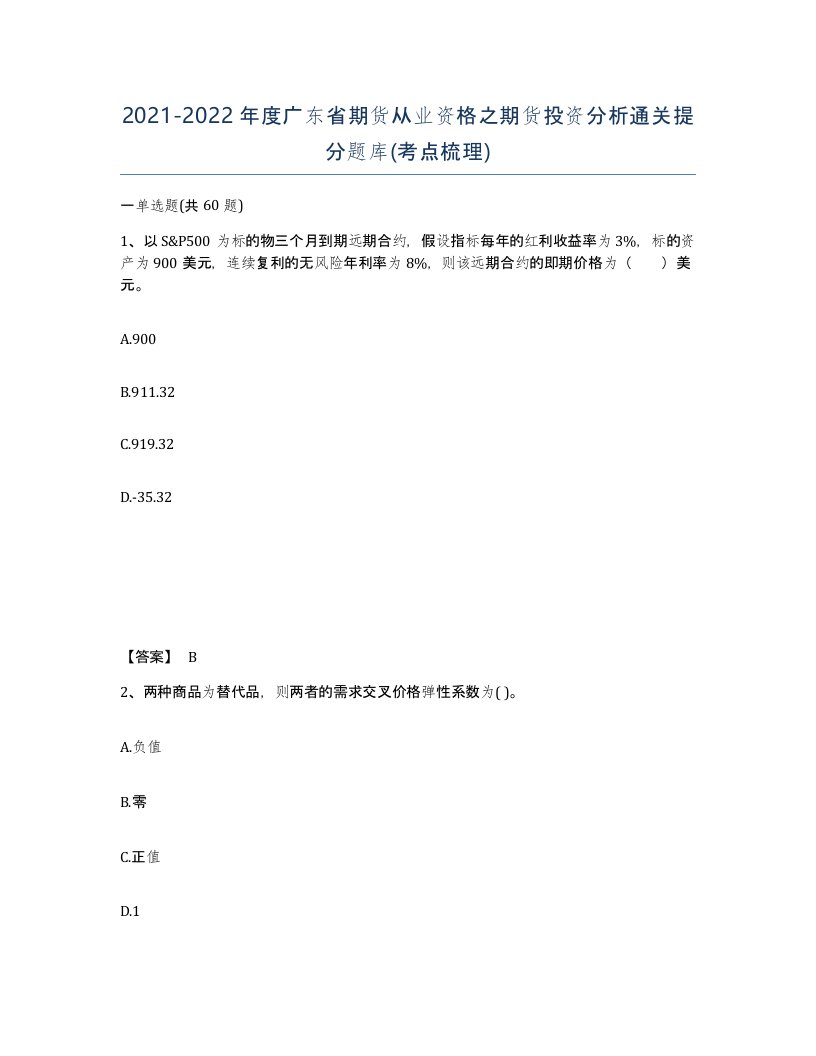 2021-2022年度广东省期货从业资格之期货投资分析通关提分题库(考点梳理)

一单选题(共60题)

1、以S&P500为标的物三个月到期远期合约，假设指标每年的红利收益率为3%，标的资产为900美元，连续复利的无风险年利率为8%，则该远期合约的即期价格为（　）美元。

A.900

B.911.32

C.919.32

D.-35.32

【答案】 B

2、两种商品为替代品，则两者的需求交叉价格弹性系数为( )。

A.负值

B.零

C.正值

D.1